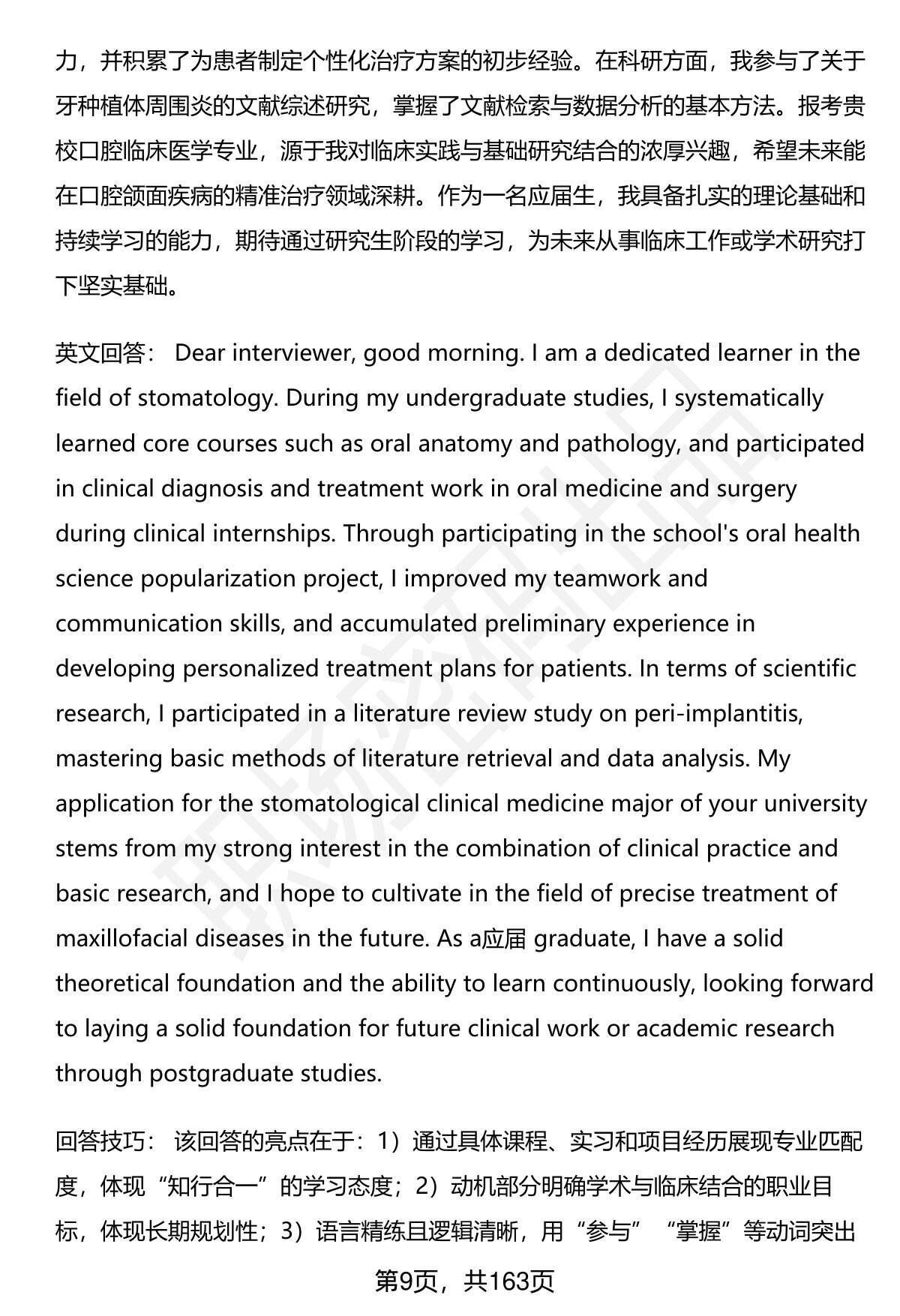 力，并积累了为患者制定个性化治疗方案的初步经验。在科研方面，我参与了关于牙种植体周围炎的文献综述研究，掌握了文献检索与数据分析的基本方法。报考贵校口腔临床医学专业，源于我对临床实践与基础研究结合的浓厚兴趣，希望未来能在口腔颌面疾病的精准治疗领域深耕。作为一名应届生，我具备扎实的理论基础和持续学习的能力，期待通过研究生阶段的学习，为未来从事临床工作或学术研究打下坚实基础。

英文回答： Dear interviewer, good morning. I am a dedicated learner in the field of stomatology. During my undergraduate studies, I systematically learned core courses such as oral anatomy and pathology, and participated in clinical diagnosis and treatment work in oral medicine and surgery during clinical internships. Through participating in the school's oral health science popularization project, I improved my teamwork and communication skills, and accumulated preliminary experience in developing personalized treatment plans for patients. In terms of scientific research, I participated in a literature review study on peri-implantitis, mastering basic methods of literature retrieval and data analysis. My application for the stomatological clinical medicine major of your university stems from my strong interest in the combination of clinical practice and basic research, and I hope to cultivate in the field of precise treatment of maxillofacial diseases in the future. As a应届 graduate, I have a solid theoretical foundation and the ability to learn continuously, looking forward to laying a solid foundation for future clinical work or academic research through postgraduate studies.

回答技巧： 该回答的亮点在于：1）通过具体课程、实习和项目经历展现专业匹配度，体现“知行合一”的学习态度；2）动机部分明确学术与临床结合的职业目标，体现长期规划性；3）语言精练且逻辑清晰，用“参与”“掌握”等动词突出

第9页，共163页